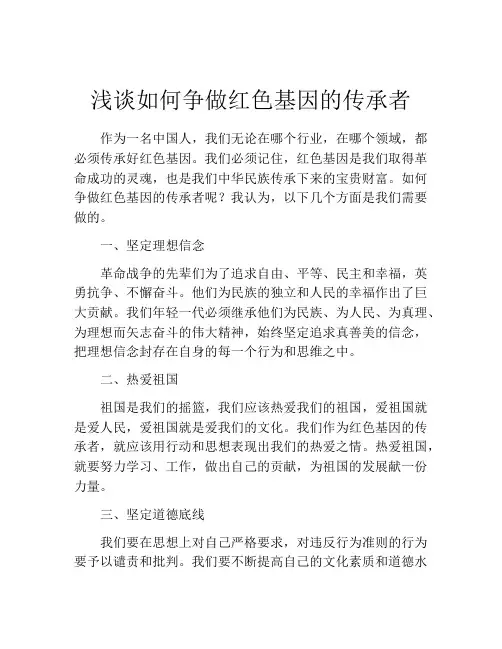 浅谈如何争做红色基因的传承者

作为一名中国人，我们无论在哪个行业，在哪个领域，都必须传承好红色基因。我们必须记住，红色基因是我们取得革命成功的灵魂，也是我们中华民族传承下来的宝贵财富。如何争做红色基因的传承者呢？我认为，以下几个方面是我们需要做的。

一、坚定理想信念

革命战争的先辈们为了追求自由、平等、民主和幸福，英勇抗争、不懈奋斗。他们为民族的独立和人民的幸福作出了巨大贡献。我们年轻一代必须继承他们为民族、为人民、为真理、为理想而矢志奋斗的伟大精神，始终坚定追求真善美的信念，把理想信念封存在自身的每一个行为和思维之中。

二、热爱祖国

祖国是我们的摇篮，我们应该热爱我们的祖国，爱祖国就是爱人民，爱祖国就是爱我们的文化。我们作为红色基因的传承者，就应该用行动和思想表现出我们的热爱之情。热爱祖国，就要努力学习、工作，做出自己的贡献，为祖国的发展献一份力量。

三、坚定道德底线

我们要在思想上对自己严格要求，对违反行为准则的行为要予以谴责和批判。我们要不断提高自己的文化素质和道德水